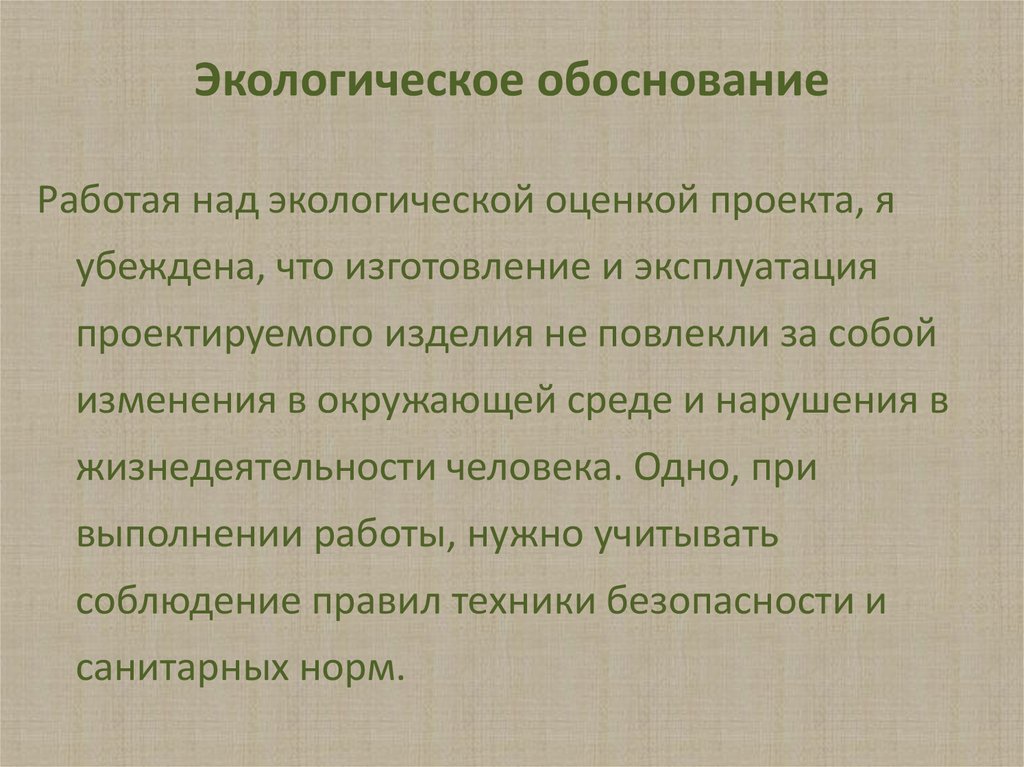 Экологическое обоснование

Работая над экологической оценкой проекта, я убеждена, что изготовление и эксплуатация проектируемого изделия не повлекли за собой изменения в окружающей среде и нарушения в жизнедеятельности человека. Одно, при выполнении работы, нужно учитывать соблюдение правил техники безопасности и санитарных норм.